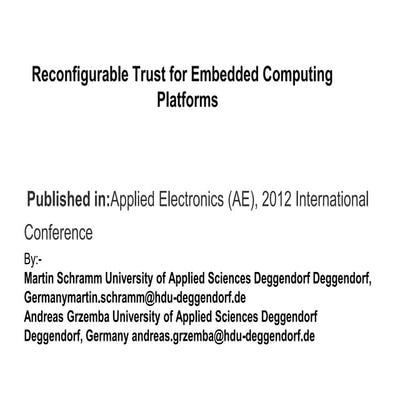 Reconfigurable Trust for Embedded Computing Platforms

Published in:Applied Electronics (AE), 2012 International Conference

By:-
Martin Schramm University of Applied Sciences Deggendorf Deggendorf, Germanymartin.schramm@hdu-deggendorf.de
Andreas Grzemba University of Applied Sciences Deggendorf Deggendorf, Germany andreas.grzemba@hdu-deggendorf.de